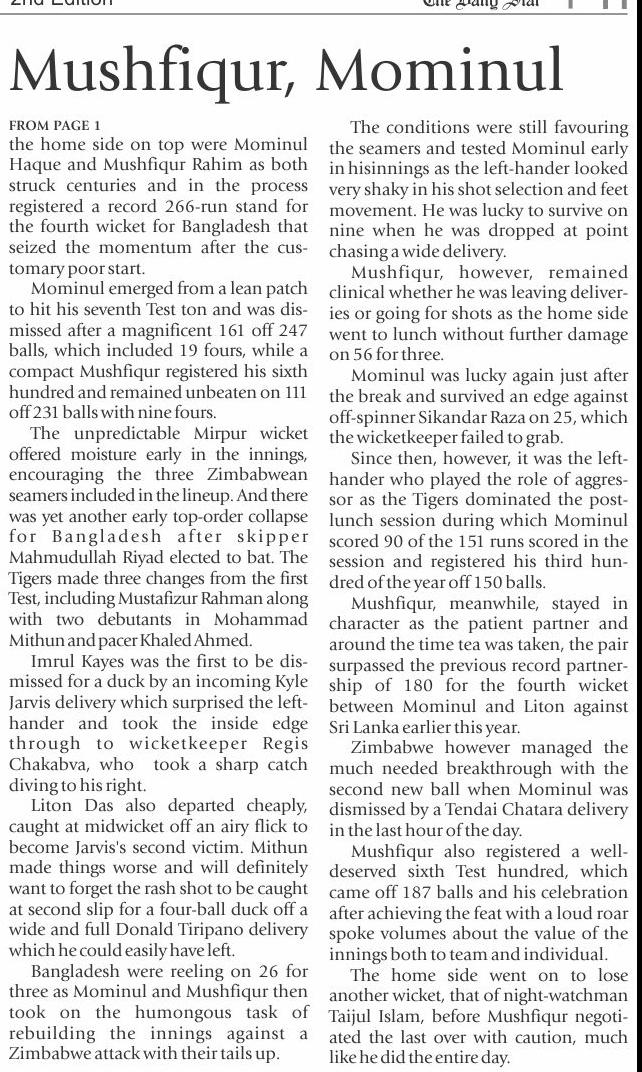 2nd Edition

The Daily Star

Mushfiqur, Mominul

FROM PAGE 1
the home side on top were Mominul Haque and Mushfiqur Rahim as both struck centuries and in the process registered a record 266-run stand for the fourth wicket for Bangladesh that seized the momentum after the customary poor start.

Mominul emerged from a lean patch to hit his seventh Test ton and was dismissed after a magnificent 161 off 247 balls, which included 19 fours, while a compact Mushfiqur registered his sixth hundred and remained unbeaten on 111 off 231 balls with nine fours.

The unpredictable Mirpur wicket offered moisture early in the innings, encouraging the three Zimbabwean seamers included in the lineup. And there was yet another early top-order collapse for Bangladesh after skipper Mahmudullah Riyad elected to bat. The Tigers made three changes from the first Test, including Mustafizur Rahman along with two debutants in Mohammad Mithun and pacer Khaled Ahmed.

Imrul Kayes was the first to be dismissed for a duck by an incoming Kyle Jarvis delivery which surprised the left-hander and took the inside edge through to wicketkeeper Regis Chakabva, who took a sharp catch diving to his right.

Liton Das also departed cheaply, caught at midwicket off an airy flick to become Jarvis's second victim. Mithun made things worse and will definitely want to forget the rash shot to be caught at second slip for a four-ball duck off a wide and full Donald Tiripano delivery which he could easily have left.

Bangladesh were reeling on 26 for three as Mominul and Mushfiqur then took on the humongous task of rebuilding the innings against a Zimbabwe attack with their tails up.

The conditions were still favouring the seamers and tested Mominul early in hisinnings as the left-hander looked very shaky in his shot selection and feet movement. He was lucky to survive on nine when he was dropped at point chasing a wide delivery.

Mushfiqur, however, remained clinical whether he was leaving deliveries or going for shots as the home side went to lunch without further damage on 56 for three.

Mominul was lucky again just after the break and survived an edge against off-spinner Sikandar Raza on 25, which the wicketkeeper failed to grab.

Since then, however, it was the left-hander who played the role of aggressor as the Tigers dominated the post-lunch session during which Mominul scored 90 of the 151 runs scored in the session and registered his third hundred of the year off 150 balls.

Mushfiqur, meanwhile, stayed in character as the patient partner and around the time tea was taken, the pair surpassed the previous record partnership of 180 for the fourth wicket between Mominul and Liton against Sri Lanka earlier this year.

Zimbabwe however managed the much needed breakthrough with the second new ball when Mominul was dismissed by a Tendai Chatara delivery in the last hour of the day.

Mushfiqur also registered a well-deserved sixth Test hundred, which came off 187 balls and his celebration after achieving the feat with a loud roar spoke volumes about the value of the innings both to team and individual.

The home side went on to lose another wicket, that of night-watchman Taijul Islam, before Mushfiqur negotiated the last over with caution, much like he did the entire day.